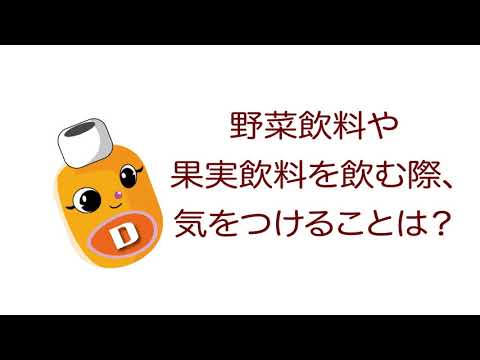 D

野菜飲料や
果実飲料を飲む際、
気をつけることは？